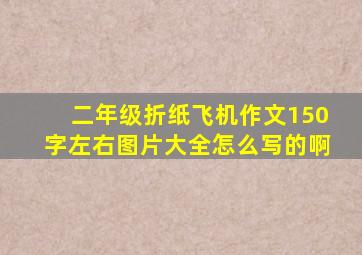 二年级折纸飞机作文150字左右图片大全怎么写的啊